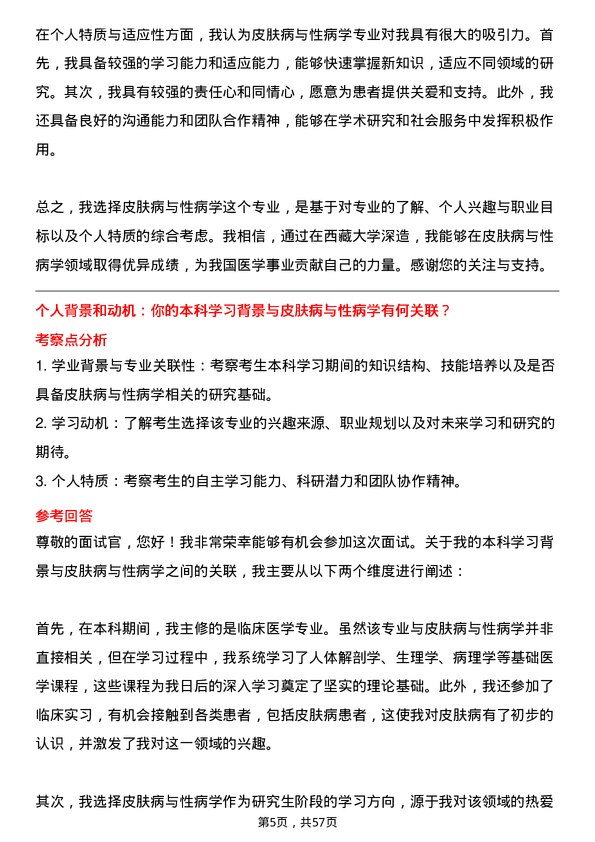 在个人特质与适应性方面，我认为皮肤病与性病学专业对我具有很大的吸引力。首先，我具备较强的学习能力和适应能力，能够快速掌握新知识，适应不同领域的研究。其次，我具有较强的责任心和同情心，愿意为患者提供关爱和支持。此外，我还具备良好的沟通能力和团队合作精神，能够在学术研究和社会服务中发挥积极作用。

总之，我选择皮肤病与性病学这个专业，是基于对专业的了解、个人兴趣与职业目标以及个人特质的综合考虑。我相信，通过在西藏大学深造，我能够在皮肤病与性病学领域取得优异成绩，为我国医学事业贡献自己的力量。感谢您的关注与支持。

个人背景和动机：你的本科学习背景与皮肤病与性病学有何关联？

考察点分析

1. 学业背景与专业关联性：考察考生本科学习期间的知识结构、技能培养以及是否具备皮肤病与性病学相关的研究基础。

2. 学习动机：了解考生选择该专业的兴趣来源、职业规划以及对未来学习和研究的期待。

3. 个人特质：考察考生的自主学习能力、科研潜力和团队协作精神。

参考回答

尊敬的面试官，您好！我非常荣幸能够有机会参加这次面试。关于我的本科学习背景与皮肤病与性病学之间的关联，我主要从以下两个维度进行阐述：

首先，在本科期间，我主修的是临床医学专业。虽然该专业与皮肤病与性病学并非直接相关，但在学习过程中，我系统学习了人体解剖学、生理学、病理学等基础医学课程，这些课程为我日后的深入学习奠定了坚实的理论基础。此外，我还参加了临床实习，有机会接触到各类患者，包括皮肤病患者，这使我对皮肤病有了初步的认识，并激发了我对这一领域的兴趣。

其次，我选择皮肤病与性病学作为研究生阶段的学习方向，源于我对该领域的热爱

第5页，共57页